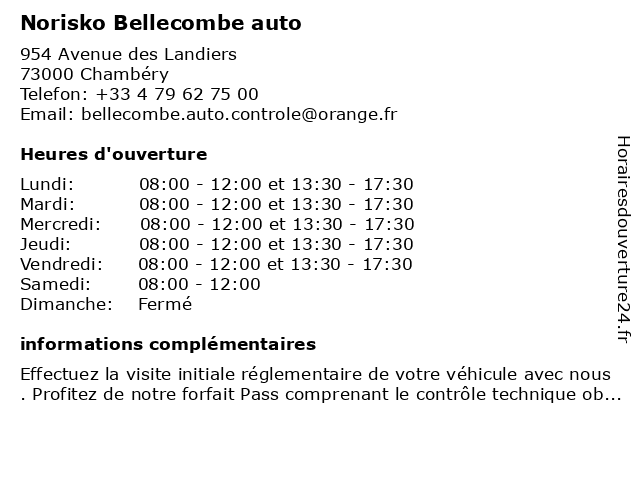 Norisko Bellecombe auto

954 Avenue des Landiers
73000 Chambéry
Telefon: +33 4 79 62 75 00
Email: bellecombe.auto.controle@orange.fr

Heures d'ouverture

| | |
|---|---|
| Lundi: | 08:00 - 12:00 et 13:30 - 17:30 |
| Mardi: | 08:00 - 12:00 et 13:30 - 17:30 |
| Mercredi: | 08:00 - 12:00 et 13:30 - 17:30 |
| Jeudi: | 08:00 - 12:00 et 13:30 - 17:30 |
| Vendredi: | 08:00 - 12:00 et 13:30 - 17:30 |
| Samedi: | 08:00 - 12:00 |
| Dimanche: | Fermé |

informations complémentaires

Effectuez la visite initiale réglementaire de votre véhicule avec nous . Profitez de notre forfait Pass comprenant le contrôle technique ob...

Horairesdouverture24.fr